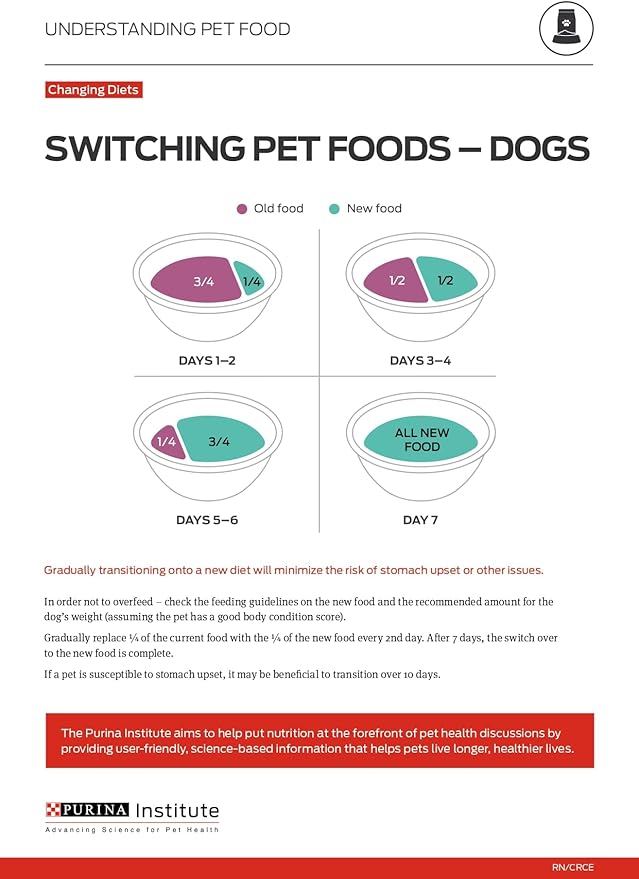 UNDERSTANDING PET FOOD

Changing Diets

SWITCHING PET FOODS – DOGS

Old food New food

3/4 1/4

DAYS 1–2

1/2 1/2

DAYS 3–4

1/4 3/4

DAYS 5–6

ALL NEW FOOD

DAY 7

Gradually transitioning onto a new diet will minimize the risk of stomach upset or other issues.

In order not to overfeed – check the feeding guidelines on the new food and the recommended amount for the dog's weight (assuming the pet has a good body condition score).

Gradually replace ¼ of the current food with the ¼ of the new food every 2nd day. After 7 days, the switch over to the new food is complete.

If a pet is susceptible to stomach upset, it may be beneficial to transition over 10 days.

The Purina Institute aims to help put nutrition at the forefront of pet health discussions by providing user-friendly, science-based information that helps pets live longer, healthier lives.

PURINA Institute
Advancing Science for Pet Health

RN/CRCE